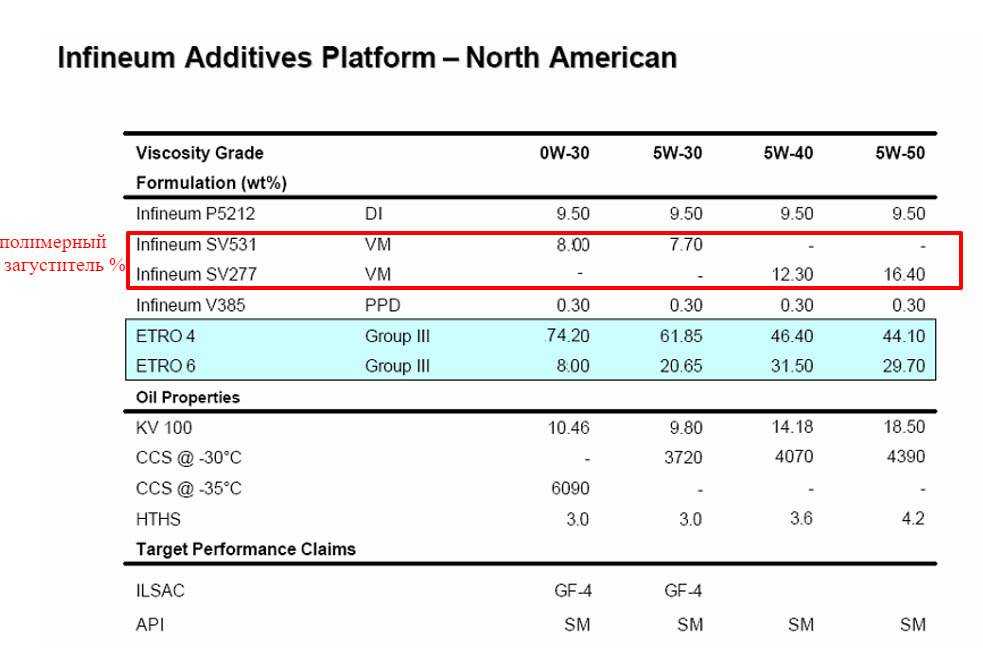 Infineum Additives Platform – North American

полимерный загуститель %

| Viscosity Grade | | 0W-30 | 5W-30 | 5W-40 | 5W-50 |
|---|---|---|---|---|---|
| Formulation (wt%) | | | | | |
| Infineum P5212 | DI | 9.50 | 9.50 | 9.50 | 9.50 |
| Infineum SV531 | VM | 8.00 | 7.70 | - | - |
| Infineum SV277 | VM | - | - | 12.30 | 16.40 |
| Infineum V385 | PPD | 0.30 | 0.30 | 0.30 | 0.30 |
| ETRO 4 | Group III | 74.20 | 61.85 | 46.40 | 44.10 |
| ETRO 6 | Group III | 8.00 | 20.65 | 31.50 | 29.70 |
| Oil Properties | | | | | |
| KV 100 | | 10.46 | 9.80 | 14.18 | 18.50 |
| CCS @ -30°C | | - | 3720 | 4070 | 4390 |
| CCS @ -35°C | | 6090 | - | - | - |
| HTHS | | 3.0 | 3.0 | 3.6 | 4.2 |
| Target Performance Claims | | | | | |
| ILSAC | | GF-4 | GF-4 | | |
| API | | SM | SM | SM | SM |